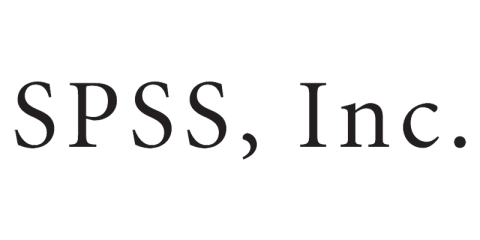 SPSS, Inc.